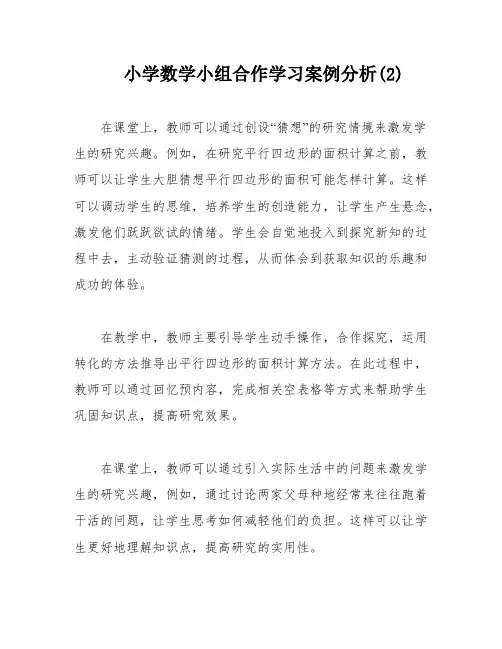 小学数学小组合作学习案例分析(2)

在课堂上，教师可以通过创设“猜想”的研究情境来激发学生的研究兴趣。例如，在研究平行四边形的面积计算之前，教师可以让学生大胆猜想平行四边形的面积可能怎样计算。这样可以调动学生的思维，培养学生的创造能力，让学生产生悬念，激发他们跃跃欲试的情绪。学生会自觉地投入到探究新知的过程中去，主动验证猜测的过程，从而体会到获取知识的乐趣和成功的体验。

在教学中，教师主要引导学生动手操作，合作探究，运用转化的方法推导出平行四边形的面积计算方法。在此过程中，教师可以通过回忆预内容，完成相关空表格等方式来帮助学生巩固知识点，提高研究效果。

在课堂上，教师可以通过引入实际生活中的问题来激发学生的研究兴趣，例如，通过讨论两家父母种地经常来往往跑着干活的问题，让学生思考如何减轻他们的负担。这样可以让学生更好地理解知识点，提高研究的实用性。